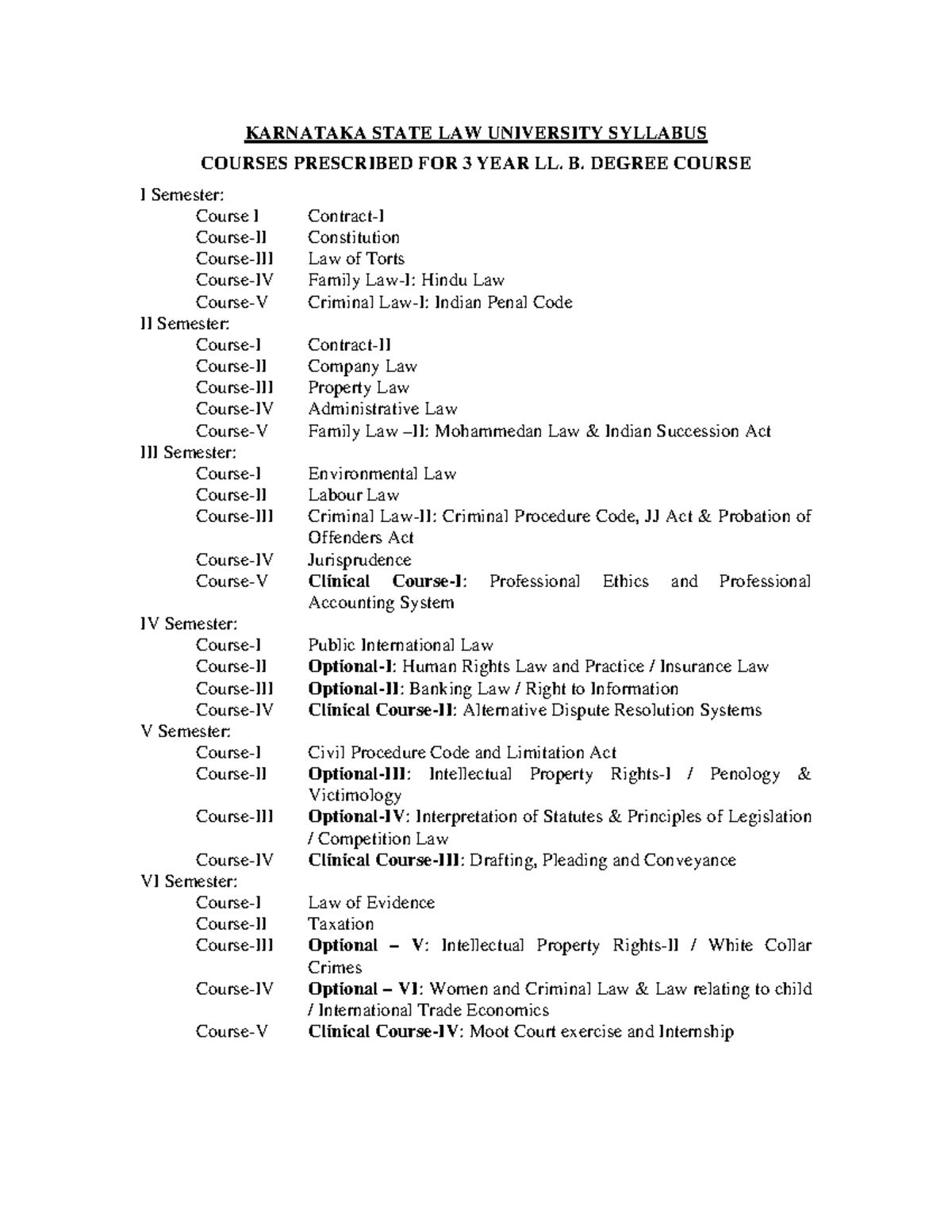 KARNATAKA STATE LAW UNIVERSITY SYLLABUS

COURSES PRESCRIBED FOR 3 YEAR LL. B. DEGREE COURSE

I Semester:
Course I Contract-I
Course-II Constitution
Course-III Law of Torts
Course-IV Family Law-I: Hindu Law
Course-V Criminal Law-I: Indian Penal Code

II Semester:
Course-I Contract-II
Course-II Company Law
Course-III Property Law
Course-IV Administrative Law
Course-V Family Law –II: Mohammedan Law & Indian Succession Act

III Semester:
Course-I Environmental Law
Course-II Labour Law
Course-III Criminal Law-II: Criminal Procedure Code, JJ Act & Probation of Offenders Act
Course-IV Jurisprudence
Course-V Clinical Course-I: Professional Ethics and Professional Accounting System

IV Semester:
Course-I Public International Law
Course-II Optional-I: Human Rights Law and Practice / Insurance Law
Course-III Optional-II: Banking Law / Right to Information
Course-IV Clinical Course-II: Alternative Dispute Resolution Systems

V Semester:
Course-I Civil Procedure Code and Limitation Act
Course-II Optional-III: Intellectual Property Rights-I / Penology & Victimology
Course-III Optional-IV: Interpretation of Statutes & Principles of Legislation / Competition Law
Course-IV Clinical Course-III: Drafting, Pleading and Conveyance

VI Semester:
Course-I Law of Evidence
Course-II Taxation
Course-III Optional – V: Intellectual Property Rights-II / White Collar Crimes
Course-IV Optional – VI: Women and Criminal Law & Law relating to child / International Trade Economics
Course-V Clinical Course-IV: Moot Court exercise and Internship